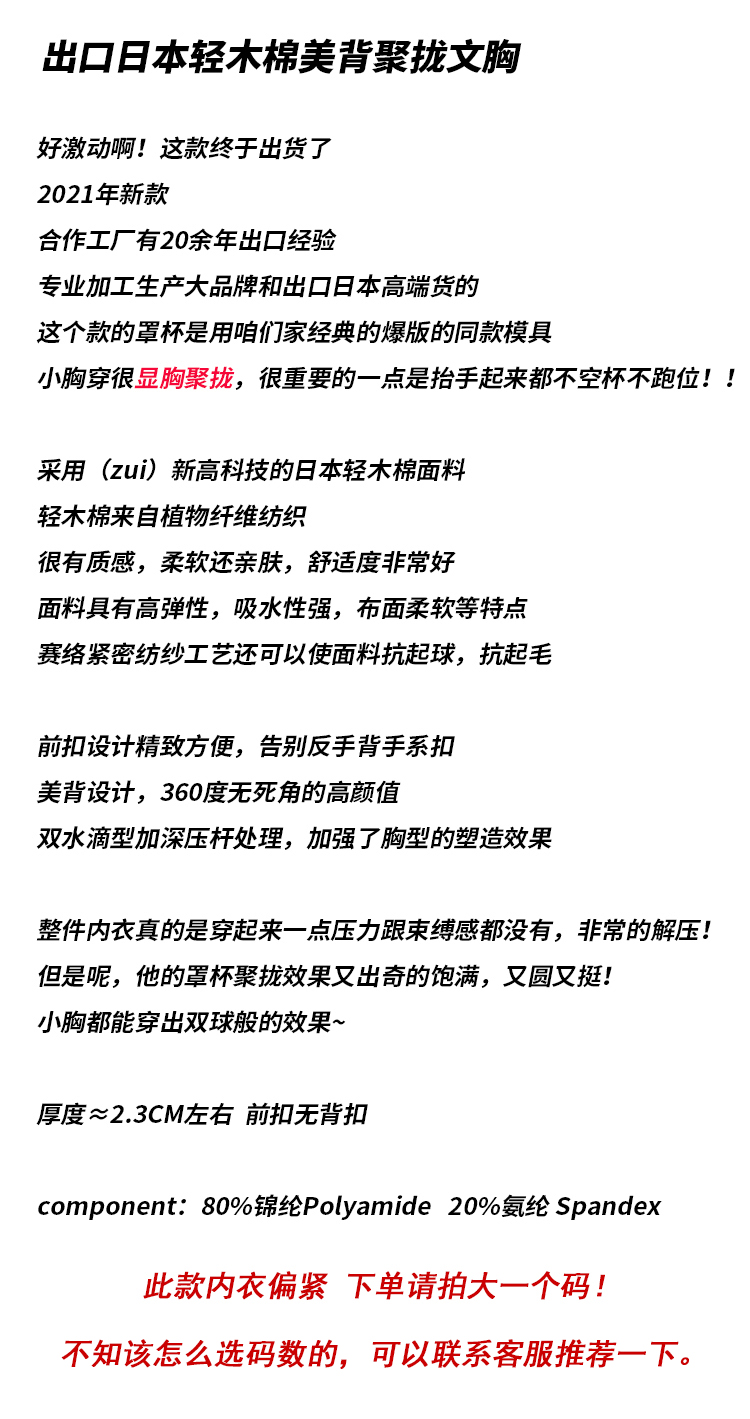 出口日本轻木棉美背聚拢文胸

好激动啊！这款终于出货了
2021年新款
合作工厂有20余年出口经验
专业加工生产大品牌和出口日本高端货的
这个款的罩杯是用咱们家经典的爆版的同款模具
小胸穿很显胸聚拢，很重要的一点是抬手起来都不空杯不跑位！！

采用（zui）新高科技的日本轻木棉面料
轻木棉来自植物纤维纺织
很有质感，柔软还亲肤，舒适度非常好
面料具有高弹性，吸水性强，布面柔软等特点
赛络紧密纺纱工艺还可以使面料抗起球，抗起毛

前扣设计精致方便，告别反手背手系扣
美背设计，360度无死角的高颜值
双水滴型加深压杆处理，加强了胸型的塑造效果

整件内衣真的是穿起来一点压力跟束缚感都没有，非常的解压！
但是呢，他的罩杯聚拢效果又出奇的饱满，又圆又挺！
小胸都能穿出双球般的效果~

厚度≈2.3CM左右 前扣无背扣

component：80%锦纶Polyamide 20%氨纶 Spandex

此款内衣偏紧 下单请拍大一个码！

不知该怎么选码数的，可以联系客服推荐一下。